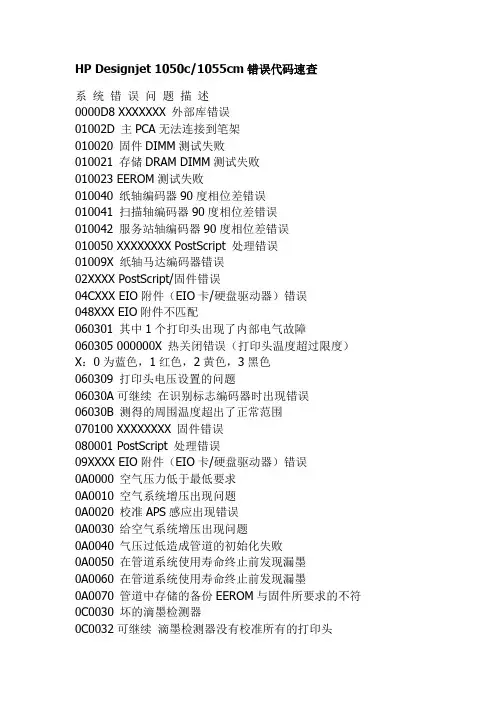 HP Designjet 1050c/1055cm 错误代码速查

系 统 错 误 问 题 描 述
0000D8 XXXXXXX 外部库错误
01002D 主 PCA 无法连接到笔架
010020 固件 DIMM 测试失败
010021 存储 DRAM DIMM 测试失败
010023 EEROM 测试失败
010040 纸轴编码器 90 度相位差错误
010041 扫描轴编码器 90 度相位差错误
010042 服务站轴编码器 90 度相位差错误
010050 XXXXXXXX PostScript 处理错误
01009X 纸轴马达编码器错误
02XXXX PostScript/固件错误
04CXXX EIO 附件（EIO 卡/硬盘驱动器）错误
048XXX EIO 附件不匹配
060301 其中 1 个打印头出现了内部电气故障
060305 000000X 热关闭错误（打印头温度超过限度）
X：0 为蓝色，1 红色，2 黄色，3 黑色
060309 打印头电压设置的问题
06030A 可继续 在识别标志编码器时出现错误
06030B 测得的周围温度超出了正常范围
070100 XXXXXXXX 固件错误
080001 PostScript 处理错误
09XXXX EIO 附件（EIO 卡/硬盘驱动器）错误
0A0000 空气压力低于最低要求
0A0010 空气系统增压出现问题
0A0020 校准 APS 感应出现错误
0A0030 给空气系统增压出现问题
0A0040 气压过低造成管道的初始化失败
0A0050 在管道系统使用寿命终止前发现漏墨
0A0060 在管道系统使用寿命终止前发现漏墨
0A0070 管道中存储的备份 EEROM 与固件所要求的不符
0C0030 坏的滴墨检测器
0C0032 可继续 滴墨检测器没有校准所有的打印头